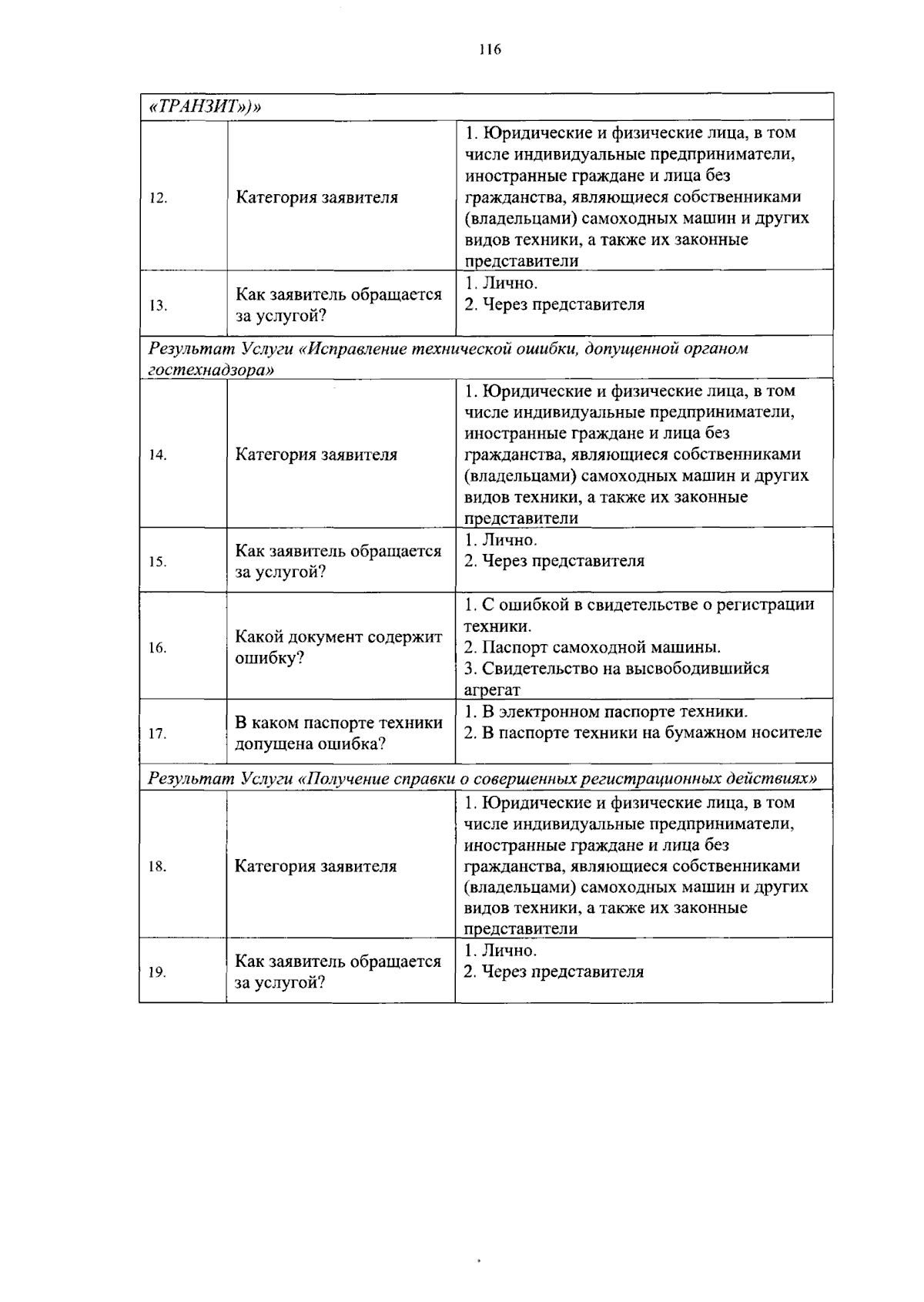 116

| «ТРАНЗИТ»)» | | |
|---|---|---|
| 12. | Категория заявителя | 1. Юридические и физические лица, в том числе индивидуальные предприниматели, иностранные граждане и лица без гражданства, являющиеся собственниками (владельцами) самоходных машин и других видов техники, а также их законные представители |
| 13. | Как заявитель обращается за услугой? | 1. Лично. 2. Через представителя |
| Результат Услуги «Исправление технической ошибки, допущенной органом гостехнадзора» | | |
| 14. | Категория заявителя | 1. Юридические и физические лица, в том числе индивидуальные предприниматели, иностранные граждане и лица без гражданства, являющиеся собственниками (владельцами) самоходных машин и других видов техники, а также их законные представители |
| 15. | Как заявитель обращается за услугой? | 1. Лично. 2. Через представителя |
| 16. | Какой документ содержит ошибку? | 1. С ошибкой в свидетельстве о регистрации техники. 2. Паспорт самоходной машины. 3. Свидетельство на высвободившийся агрегат |
| 17. | В каком паспорте техники допущена ошибка? | 1. В электронном паспорте техники. 2. В паспорте техники на бумажном носителе |
| Результат Услуги «Получение справки о совершенных регистрационных действиях» | | |
| 18. | Категория заявителя | 1. Юридические и физические лица, в том числе индивидуальные предприниматели, иностранные граждане и лица без гражданства, являющиеся собственниками (владельцами) самоходных машин и других видов техники, а также их законные представители |
| 19. | Как заявитель обращается за услугой? | 1. Лично. 2. Через представителя |